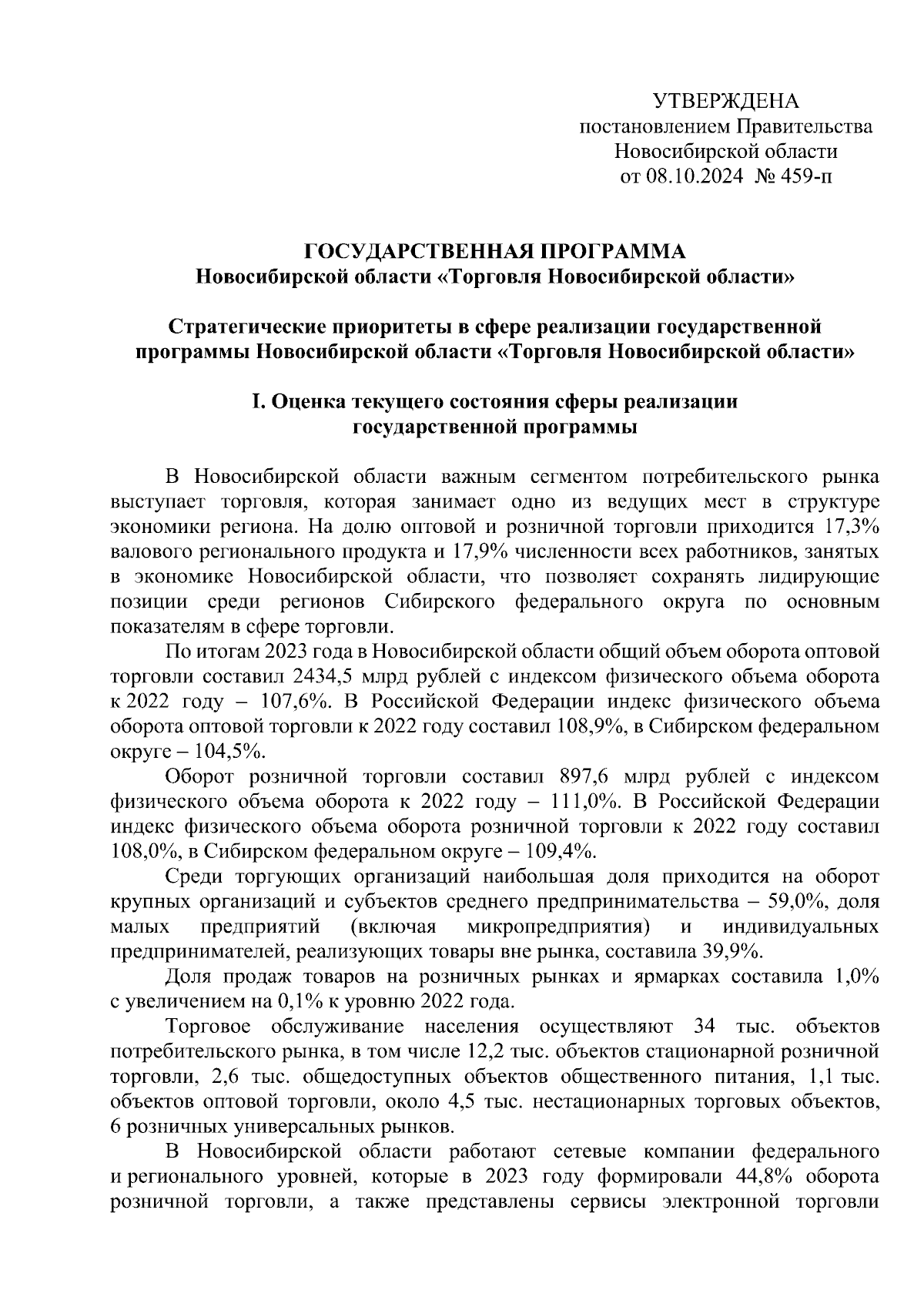 УТВЕРЖДЕНА
постановлением Правительства
Новосибирской области
от 08.10.2024 № 459-п

ГОСУДАРСТВЕННАЯ ПРОГРАММА
Новосибирской области «Торговля Новосибирской области»

Стратегические приоритеты в сфере реализации государственной программы Новосибирской области «Торговля Новосибирской области»

I. Оценка текущего состояния сферы реализации государственной программы

В Новосибирской области важным сегментом потребительского рынка выступает торговля, которая занимает одно из ведущих мест в структуре экономики региона. На долю оптовой и розничной торговли приходится 17,3% валового регионального продукта и 17,9% численности всех работников, занятых в экономике Новосибирской области, что позволяет сохранять лидирующие позиции среди регионов Сибирского федерального округа по основным показателям в сфере торговли.

По итогам 2023 года в Новосибирской области общий объем оборота оптовой торговли составил 2434,5 млрд рублей с индексом физического объема оборота к 2022 году – 107,6%. В Российской Федерации индекс физического объема оборота оптовой торговли к 2022 году составил 108,9%, в Сибирском федеральном округе – 104,5%.

Оборот розничной торговли составил 897,6 млрд рублей с индексом физического объема оборота к 2022 году – 111,0%. В Российской Федерации индекс физического объема оборота розничной торговли к 2022 году составил 108,0%, в Сибирском федеральном округе – 109,4%.

Среди торгующих организаций наибольшая доля приходится на оборот крупных организаций и субъектов среднего предпринимательства – 59,0%, доля малых предприятий (включая микропредприятия) и индивидуальных предпринимателей, реализующих товары вне рынка, составила 39,9%.

Доля продаж товаров на розничных рынках и ярмарках составила 1,0% с увеличением на 0,1% к уровню 2022 года.

Торговое обслуживание населения осуществляют 34 тыс. объектов потребительского рынка, в том числе 12,2 тыс. объектов стационарной розничной торговли, 2,6 тыс. общедоступных объектов общественного питания, 1,1 тыс. объектов оптовой торговли, около 4,5 тыс. нестационарных торговых объектов, 6 розничных универсальных рынков.

В Новосибирской области работают сетевые компании федерального и регионального уровней, которые в 2023 году формировали 44,8% оборота розничной торговли, а также представлены сервисы электронной торговли